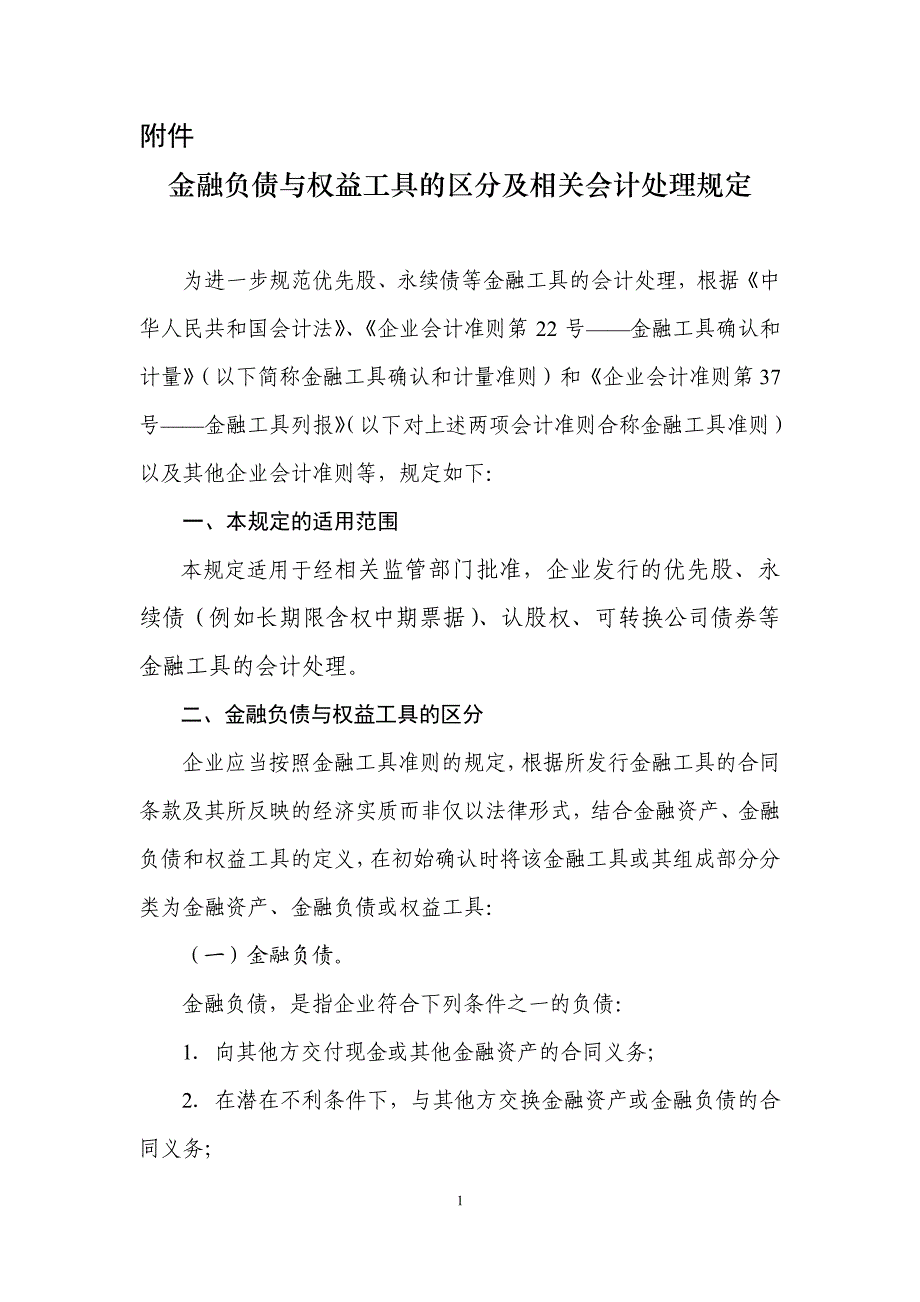 附件

金融负债与权益工具的区分及相关会计处理规定

为进一步规范优先股、永续债等金融工具的会计处理，根据《中华人民共和国会计法》、《企业会计准则第 22 号——金融工具确认和计量》（以下简称金融工具确认和计量准则）和《企业会计准则第 37 号——金融工具列报》（以下对上述两项会计准则合称金融工具准则）以及其他企业会计准则等，规定如下:

一、本规定的适用范围

本规定适用于经相关监管部门批准，企业发行的优先股、永续债（例如长期限含权中期票据）、认股权、可转换公司债券等金融工具的会计处理。

二、金融负债与权益工具的区分

企业应当按照金融工具准则的规定，根据所发行金融工具的合同条款及其所反映的经济实质而非仅以法律形式，结合金融资产、金融负债和权益工具的定义，在初始确认时将该金融工具或其组成部分分类为金融资产、金融负债或权益工具:

（一）金融负债。

金融负债，是指企业符合下列条件之一的负债:

1. 向其他方交付现金或其他金融资产的合同义务;

2. 在潜在不利条件下，与其他方交换金融资产或金融负债的合同义务;

1